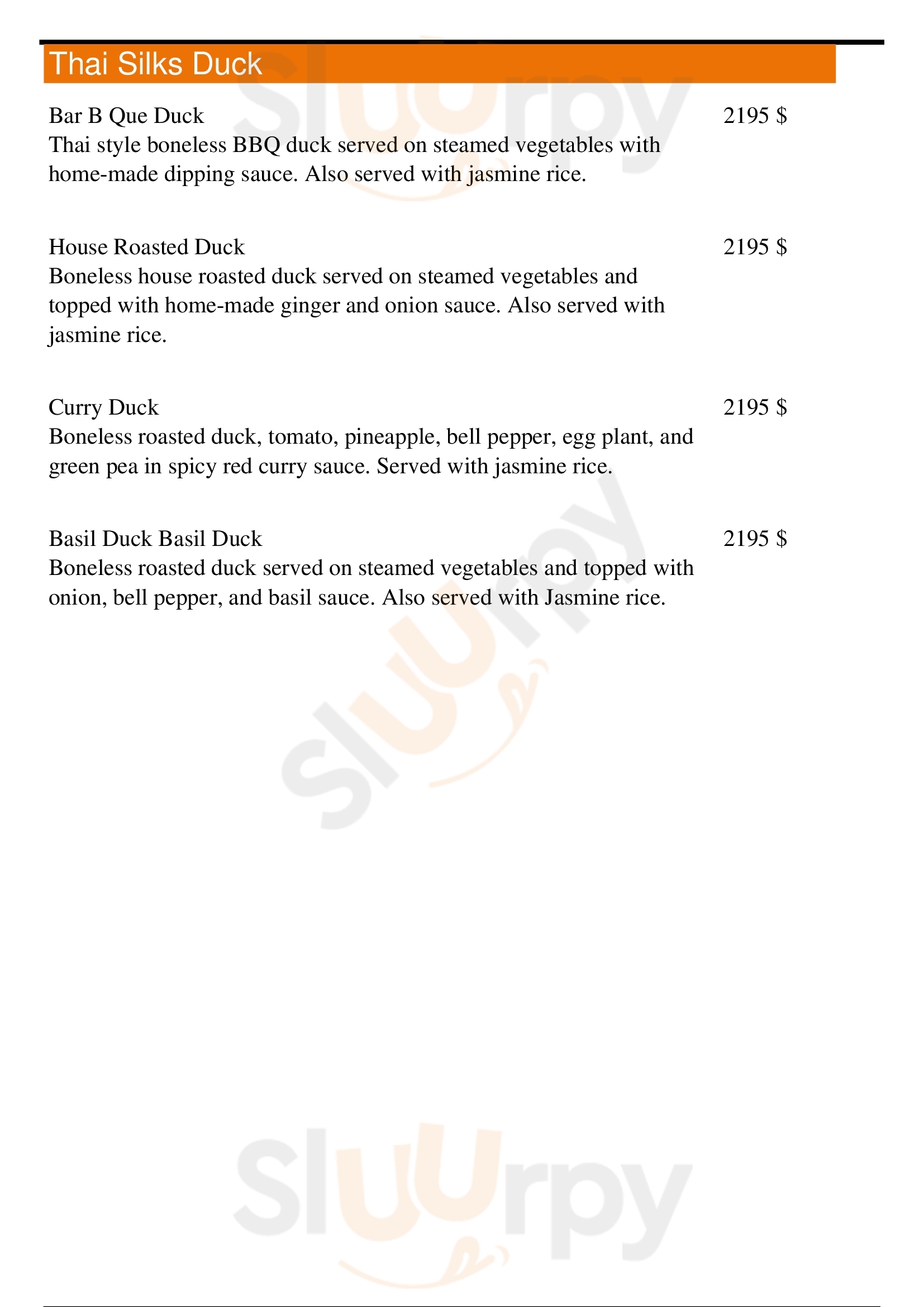 Thai Silks Duck

Bar B Que Duck
2195 $
Thai style boneless BBQ duck served on steamed vegetables with home-made dipping sauce. Also served with jasmine rice.

House Roasted Duck
2195 $
Boneless house roasted duck served on steamed vegetables and topped with home-made ginger and onion sauce. Also served with jasmine rice.

Curry Duck
2195 $
Boneless roasted duck, tomato, pineapple, bell pepper, egg plant, and green pea in spicy red curry sauce. Served with jasmine rice.

Basil Duck Basil Duck
2195 $
Boneless roasted duck served on steamed vegetables and topped with onion, bell pepper, and basil sauce. Also served with Jasmine rice.

Sluurpy
Sluurpy
Sluurpy